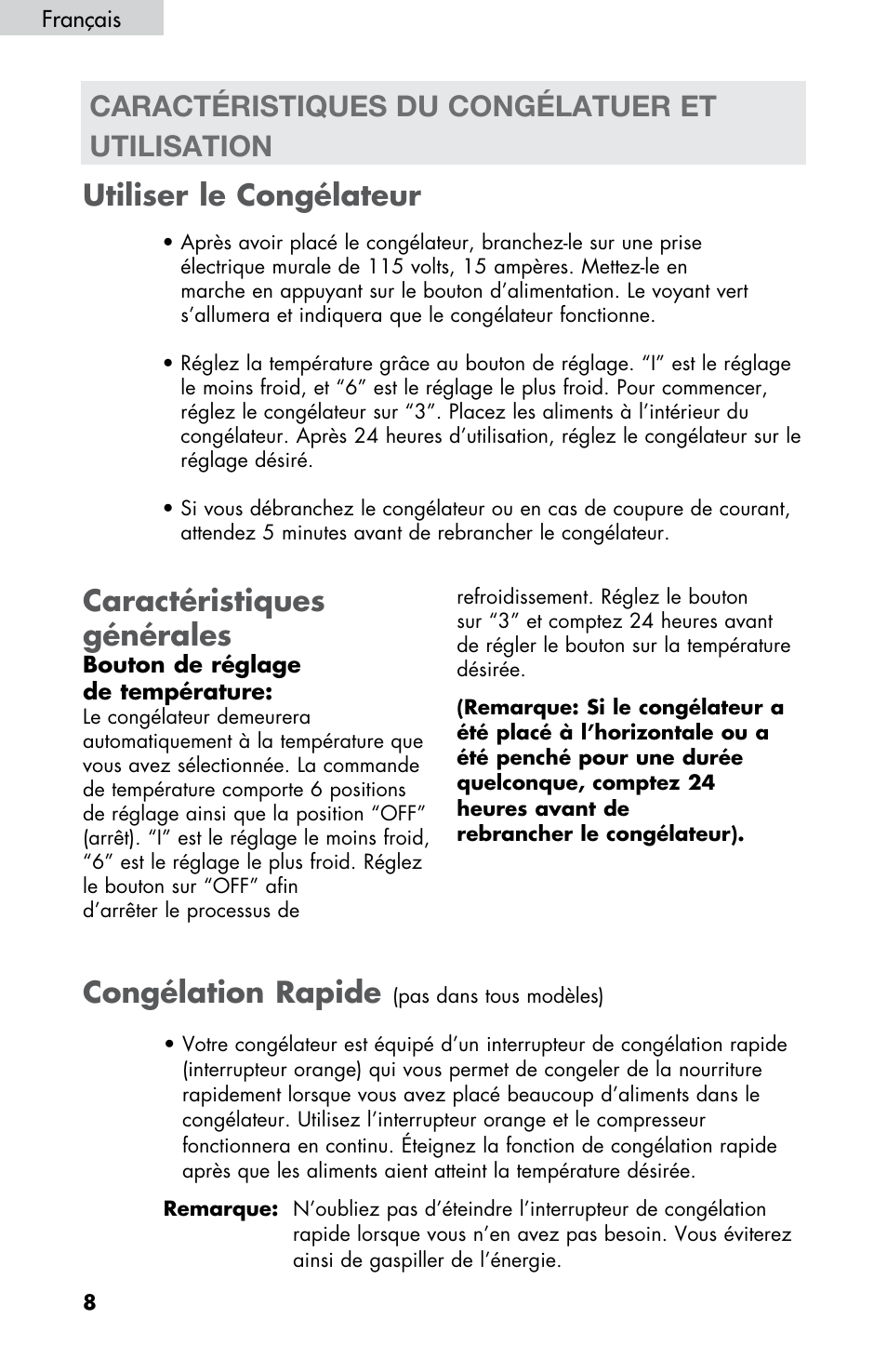 Français

CARACTÉRISTIQUES DU CONGÉLATUER ET UTILISATION

Utiliser le Congélateur

• Après avoir placé le congélateur, branchez-le sur une prise électrique murale de 115 volts, 15 ampères. Mettez-le en marche en appuyant sur le bouton d'alimentation. Le voyant vert s'allumera et indiquera que le congélateur fonctionne.

• Réglez la température grâce au bouton de réglage. "I" est le réglage le moins froid, et "6" est le réglage le plus froid. Pour commencer, réglez le congélateur sur "3". Placez les aliments à l'intérieur du congélateur. Après 24 heures d'utilisation, réglez le congélateur sur le réglage désiré.

• Si vous débranchez le congélateur ou en cas de coupure de courant, attendez 5 minutes avant de rebrancher le congélateur.

Caractéristiques générales

Bouton de réglage de température:
Le congélateur demeurera automatiquement à la température que vous avez sélectionnée. La commande de température comporte 6 positions de réglage ainsi que la position "OFF" (arrêt). "I" est le réglage le moins froid, "6" est le réglage le plus froid. Réglez le bouton sur "OFF" afin d'arrêter le processus de refroidissement. Réglez le bouton sur "3" et comptez 24 heures avant de régler le bouton sur la température désirée.

(Remarque: Si le congélateur a été placé à l'horizontale ou a été penché pour une durée quelconque, comptez 24 heures avant de rebrancher le congélateur).

Congélation Rapide (pas dans tous modèles)

• Votre congélateur est équipé d'un interrupteur de congélation rapide (interrupteur orange) qui vous permet de congeler de la nourriture rapidement lorsque vous avez placé beaucoup d'aliments dans le congélateur. Utilisez l'interrupteur orange et le compresseur fonctionnera en continu. Éteignez la fonction de congélation rapide après que les aliments aient atteint la température désirée.

Remarque: N'oubliez pas d'éteindre l'interrupteur de congélation rapide lorsque vous n'en avez pas besoin. Vous éviterez ainsi de gaspiller de l'énergie.

8